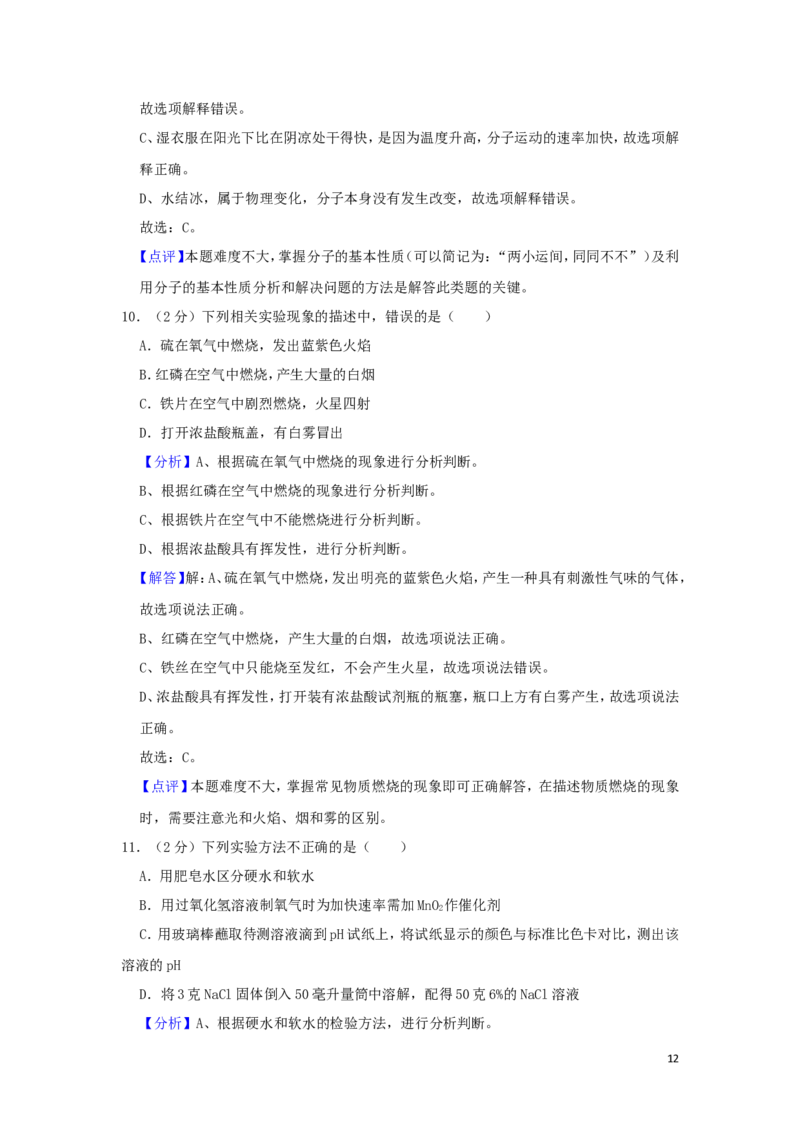 故选项解释错误。

C、湿衣服在阳光下比在阴凉处干得快，是因为温度升高，分子运动的速率加快，故选项解释正确。

D、水结冰，属于物理变化，分子本身没有发生改变，故选项解释错误。

故选：C。

【点评】本题难度不大，掌握分子的基本性质（可以简记为：“两小运间，同同不不”）及利用分子的基本性质分析和解决问题的方法是解答此类题的关键。

10．（2分）下列相关实验现象的描述中，错误的是（　　）

A．硫在氧气中燃烧，发出蓝紫色火焰

B.红磷在空气中燃烧，产生大量的白烟

C．铁片在空气中剧烈燃烧，火星四射

D．打开浓盐酸瓶盖，有白雾冒出

【分析】A、根据硫在氧气中燃烧的现象进行分析判断。

B、根据红磷在空气中燃烧的现象进行分析判断。

C、根据铁片在空气中不能燃烧进行分析判断。

D、根据浓盐酸具有挥发性，进行分析判断。

【解答】解：A、硫在氧气中燃烧，发出明亮的蓝紫色火焰，产生一种具有刺激性气味的气体，故选项说法正确。

B、红磷在空气中燃烧，产生大量的白烟，故选项说法正确。

C、铁丝在空气中只能烧至发红，不会产生火星，故选项说法错误。

D、浓盐酸具有挥发性，打开装有浓盐酸试剂瓶的瓶塞，瓶口上方有白雾产生，故选项说法正确。

故选：C。

【点评】本题难度不大，掌握常见物质燃烧的现象即可正确解答，在描述物质燃烧的现象时，需要注意光和火焰、烟和雾的区别。

11．（2分）下列实验方法不正确的是（　　）

A．用肥皂水区分硬水和软水

B．用过氧化氢溶液制氧气时为加快速率需加$MnO_2$作催化剂

C．用玻璃棒蘸取待测溶液滴到pH试纸上，将试纸显示的颜色与标准比色卡对比，测出该溶液的pH

D．将3克NaCl固体倒入50毫升量筒中溶解，配得50克6%的NaCl溶液

【分析】A、根据硬水和软水的检验方法，进行分析判断。

12